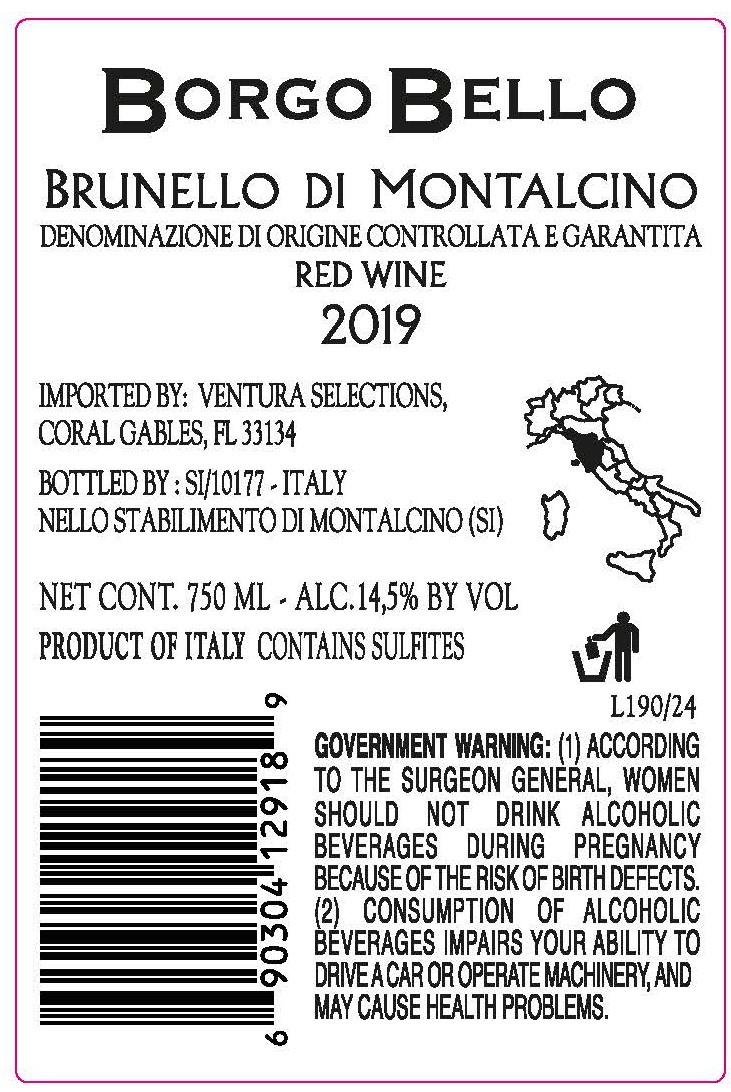 BORGO BELLO

BRUNELLO DI MONTALCINO
DENOMINAZIONE DI ORIGINE CONTROLLATA E GARANTITA
RED WINE
2019

IMPORTED BY: VENTURA SELECTIONS,
CORAL GABLES, FL 33134

BOTTLED BY : SI/10177 - ITALY
NELLO STABILIMENTO DI MONTALCINO (SI)

NET CONT. 750 ML - ALC.14,5% BY VOL
PRODUCT OF ITALY CONTAINS SULFITES

L190/24

6 90304 12918 9

GOVERNMENT WARNING: (1) ACCORDING TO THE SURGEON GENERAL, WOMEN SHOULD NOT DRINK ALCOHOLIC BEVERAGES DURING PREGNANCY BECAUSE OF THE RISK OF BIRTH DEFECTS. (2) CONSUMPTION OF ALCOHOLIC BEVERAGES IMPAIRS YOUR ABILITY TO DRIVE A CAR OR OPERATE MACHINERY, AND MAY CAUSE HEALTH PROBLEMS.